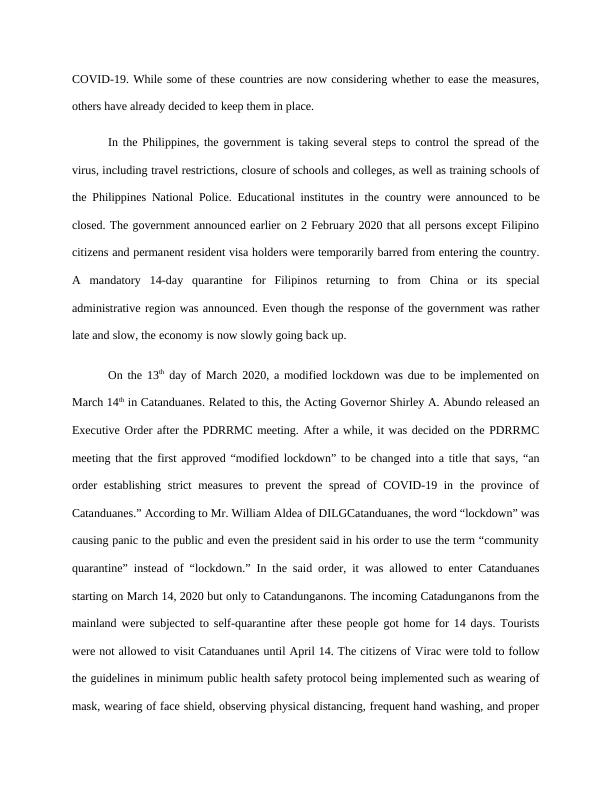 COVID-19. While some of these countries are now considering whether to ease the measures, others have already decided to keep them in place.

In the Philippines, the government is taking several steps to control the spread of the virus, including travel restrictions, closure of schools and colleges, as well as training schools of the Philippines National Police. Educational institutes in the country were announced to be closed. The government announced earlier on 2 February 2020 that all persons except Filipino citizens and permanent resident visa holders were temporarily barred from entering the country. A mandatory 14-day quarantine for Filipinos returning to from China or its special administrative region was announced. Even though the response of the government was rather late and slow, the economy is now slowly going back up.

On the 13$^{th}$ day of March 2020, a modified lockdown was due to be implemented on March 14$^{th}$ in Catanduanes. Related to this, the Acting Governor Shirley A. Abundo released an Executive Order after the PDRRMC meeting. After a while, it was decided on the PDRRMC meeting that the first approved “modified lockdown” to be changed into a title that says, “an order establishing strict measures to prevent the spread of COVID-19 in the province of Catanduanes.” According to Mr. William Aldea of DILGCatanduanes, the word “lockdown” was causing panic to the public and even the president said in his order to use the term “community quarantine” instead of “lockdown.” In the said order, it was allowed to enter Catanduanes starting on March 14, 2020 but only to Catandunganons. The incoming Catadunganons from the mainland were subjected to self-quarantine after these people got home for 14 days. Tourists were not allowed to visit Catanduanes until April 14. The citizens of Virac were told to follow the guidelines in minimum public health safety protocol being implemented such as wearing of mask, wearing of face shield, observing physical distancing, frequent hand washing, and proper